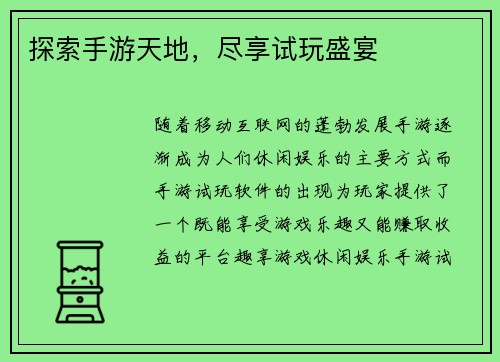 探索手游天地，尽享试玩盛宴

随着移动互联网的蓬勃发展手游逐渐成为人们休闲娱乐的主要方式而手游试玩软件的出现为玩家提供了一个既能享受游戏乐趣又能赚取收益的平台趣享游戏休闲娱乐手游试